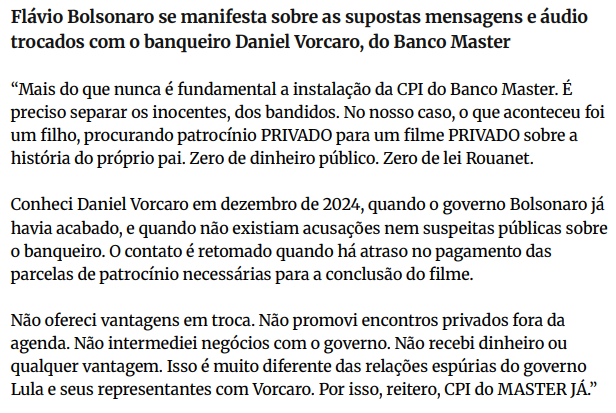 Flávio Bolsonaro se manifesta sobre as supostas mensagens e áudio trocados com o banqueiro Daniel Vorcaro, do Banco Master

“Mais do que nunca é fundamental a instalação da CPI do Banco Master. É preciso separar os inocentes, dos bandidos. No nosso caso, o que aconteceu foi um filho, procurando patrocínio PRIVADO para um filme PRIVADO sobre a história do próprio pai. Zero de dinheiro público. Zero de lei Rouanet.

Conheci Daniel Vorcaro em dezembro de 2024, quando o governo Bolsonaro já havia acabado, e quando não existiam acusações nem suspeitas públicas sobre o banqueiro. O contato é retomado quando há atraso no pagamento das parcelas de patrocínio necessárias para a conclusão do filme.

Não ofereci vantagens em troca. Não promovi encontros privados fora da agenda. Não intermediei negócios com o governo. Não recebi dinheiro ou qualquer vantagem. Isso é muito diferente das relações espúrias do governo Lula e seus representantes com Vorcaro. Por isso, reitero, CPI do MASTER JÁ.”